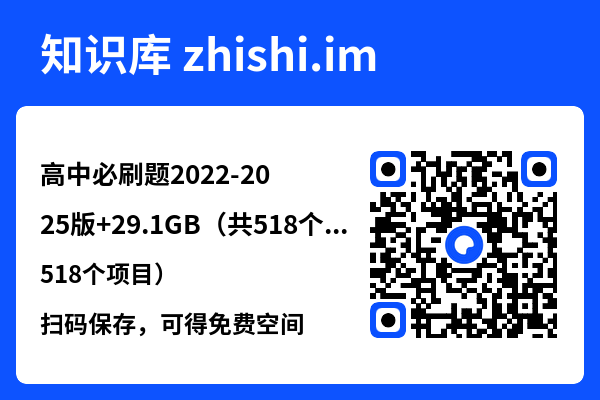 知识库 zhishi.im

高中必刷题2022-2025版+29.1GB（共518个...

518个项目）

扫码保存，可得免费空间